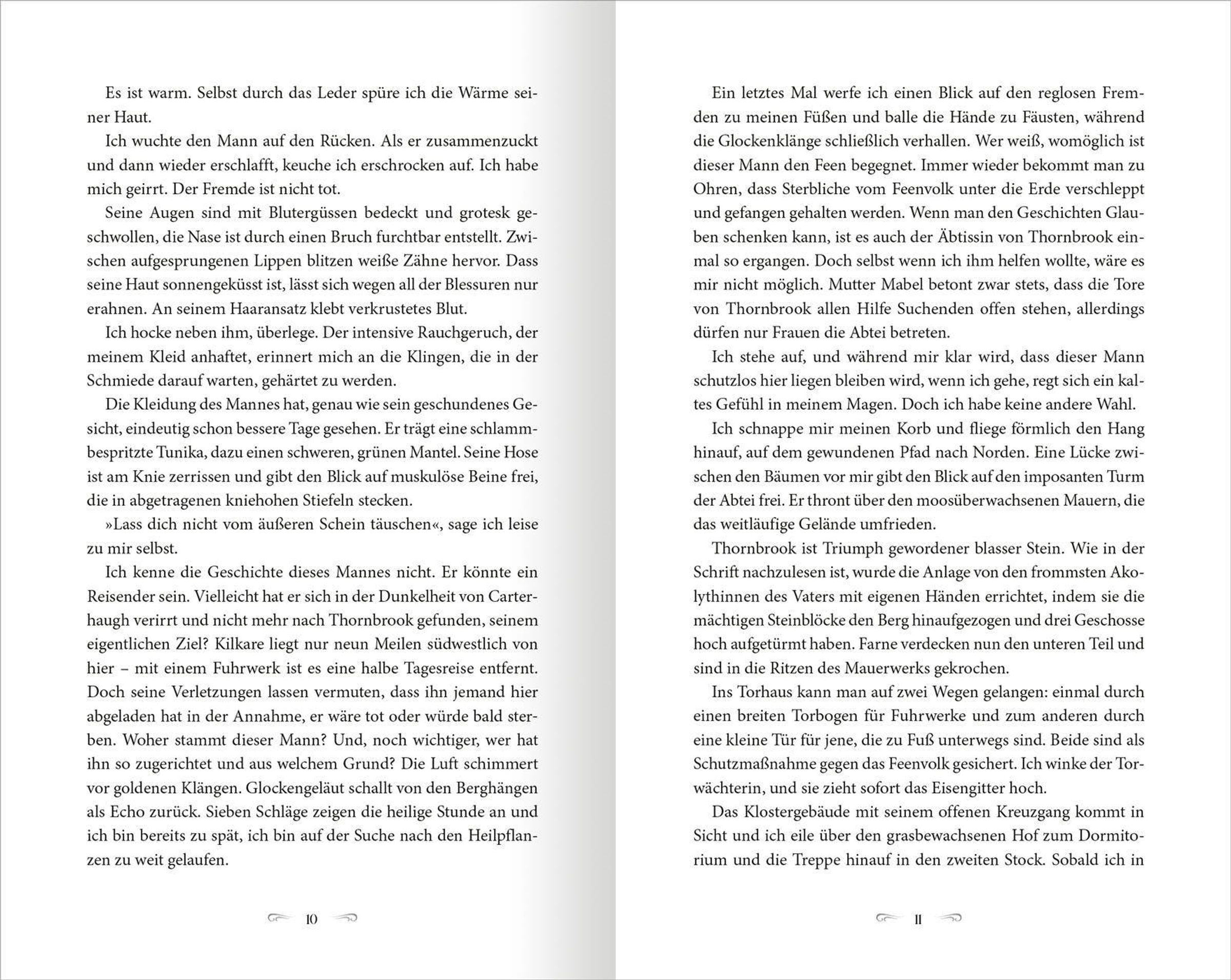 Es ist warm. Selbst durch das Leder spüre ich die Wärme seiner Haut.

Ich wuchte den Mann auf den Rücken. Als er zusammenzuckt und dann wieder erschlafft, keuche ich erschrocken auf. Ich habe mich geirrt. Der Fremde ist nicht tot.

Seine Augen sind mit Blutergüssen bedeckt und grotesk geschwollen, die Nase ist durch einen Bruch furchtbar entstellt. Zwischen aufgesprungenen Lippen blitzen weiße Zähne hervor. Dass seine Haut sonnengeküsst ist, lässt sich wegen all der Blessuren nur erahnen. An seinem Haaransatz klebt verkrustetes Blut.

Ich hocke neben ihm, überlege. Der intensive Rauchgeruch, der meinem Kleid anhaftet, erinnert mich an die Klingen, die in der Schmiede darauf warten, gehärtet zu werden.

Die Kleidung des Mannes hat, genau wie sein geschundenes Gesicht, eindeutig schon bessere Tage gesehen. Er trägt eine schlammbespritzte Tunika, dazu einen schweren, grünen Mantel. Seine Hose ist am Knie zerrissen und gibt den Blick auf muskulöse Beine frei, die in abgetragenen kniehohen Stiefeln stecken.

»Lass dich nicht vom äußeren Schein täuschen«, sage ich leise zu mir selbst.

Ich kenne die Geschichte dieses Mannes nicht. Er könnte ein Reisender sein. Vielleicht hat er sich in der Dunkelheit von Carterhaugh verirrt und nicht mehr nach Thornbrook gefunden, seinem eigentlichen Ziel? Kilkare liegt nur neun Meilen südwestlich von hier – mit einem Fuhrwerk ist es eine halbe Tagesreise entfernt. Doch seine Verletzungen lassen vermuten, dass ihn jemand hier abgeladen hat in der Annahme, er wäre tot oder würde bald sterben. Woher stammt dieser Mann? Und, noch wichtiger, wer hat ihn so zugerichtet und aus welchem Grund? Die Luft schimmert vor goldenen Klängen. Glockengeläut schallt von den Berghängen als Echo zurück. Sieben Schläge zeigen die heilige Stunde an und ich bin bereits zu spät, ich bin auf der Suche nach den Heilpflanzen zu weit gelaufen.

10

Ein letztes Mal werfe ich einen Blick auf den reglosen Fremden zu meinen Füßen und balle die Hände zu Fäusten, während die Glockenklänge schließlich verhallen. Wer weiß, womöglich ist dieser Mann den Feen begegnet. Immer wieder bekommt man zu Ohren, dass Sterbliche vom Feenvolk unter die Erde verschleppt und gefangen gehalten werden. Wenn man den Geschichten Glauben schenken kann, ist es auch der Äbtissin von Thornbrook einmal so ergangen. Doch selbst wenn ich ihm helfen wollte, wäre es mir nicht möglich. Mutter Mabel betont zwar stets, dass die Tore von Thornbrook allen Hilfe Suchenden offen stehen, allerdings dürfen nur Frauen die Abtei betreten.

Ich stehe auf, und während mir klar wird, dass dieser Mann schutzlos hier liegen bleiben wird, wenn ich gehe, regt sich ein kaltes Gefühl in meinem Magen. Doch ich habe keine andere Wahl.

Ich schnappe mir meinen Korb und fliege förmlich den Hang hinauf, auf dem gewundenen Pfad nach Norden. Eine Lücke zwischen den Bäumen vor mir gibt den Blick auf den imposanten Turm der Abtei frei. Er thront über den moosüberwachsenen Mauern, die das weitläufige Gelände umfrieden.

Thornbrook ist Triumph gewordener blasser Stein. Wie in der Schrift nachzulesen ist, wurde die Anlage von den frommsten Akolythinnen des Vaters mit eigenen Händen errichtet, indem sie die mächtigen Steinblöcke den Berg hinaufgezogen und drei Geschosse hoch aufgetürmt haben. Farne verdecken nun den unteren Teil und sind in die Ritzen des Mauerwerks gekrochen.

Ins Torhaus kann man auf zwei Wegen gelangen: einmal durch einen breiten Torbogen für Fuhrwerke und zum anderen durch eine kleine Tür für jene, die zu Fuß unterwegs sind. Beide sind als Schutzmaßnahme gegen das Feenvolk gesichert. Ich winke der Torwächterin, und sie zieht sofort das Eisengitter hoch.

Das Klostergebäude mit seinem offenen Kreuzgang kommt in Sicht und ich eile über den grasbewachsenen Hof zum Dormitorium und die Treppe hinauf in den zweiten Stock. Sobald ich in

11